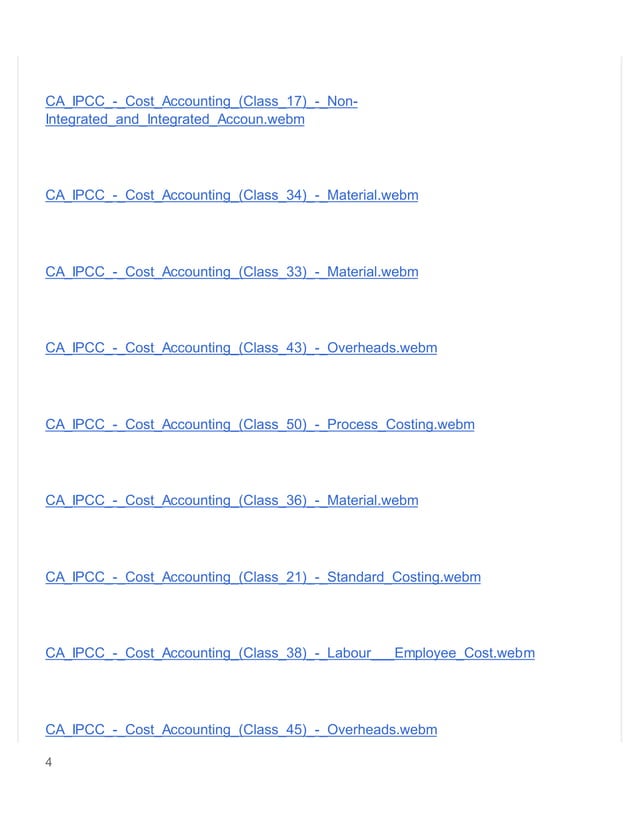 CA_IPCC_-_Cost_Accounting_(Class_17)_-_Non-Integrated_and_Integrated_Accoun.webm

CA_IPCC_-_Cost_Accounting_(Class_34)_-_Material.webm

CA_IPCC_-_Cost_Accounting_(Class_33)_-_Material.webm

CA_IPCC_-_Cost_Accounting_(Class_43)_-_Overheads.webm

CA_IPCC_-_Cost_Accounting_(Class_50)_-_Process_Costing.webm

CA_IPCC_-_Cost_Accounting_(Class_36)_-_Material.webm

CA_IPCC_-_Cost_Accounting_(Class_21)_-_Standard_Costing.webm

CA_IPCC_-_Cost_Accounting_(Class_38)_-_Labour___Employee_Cost.webm

CA_IPCC_-_Cost_Accounting_(Class_45)_-_Overheads.webm

4